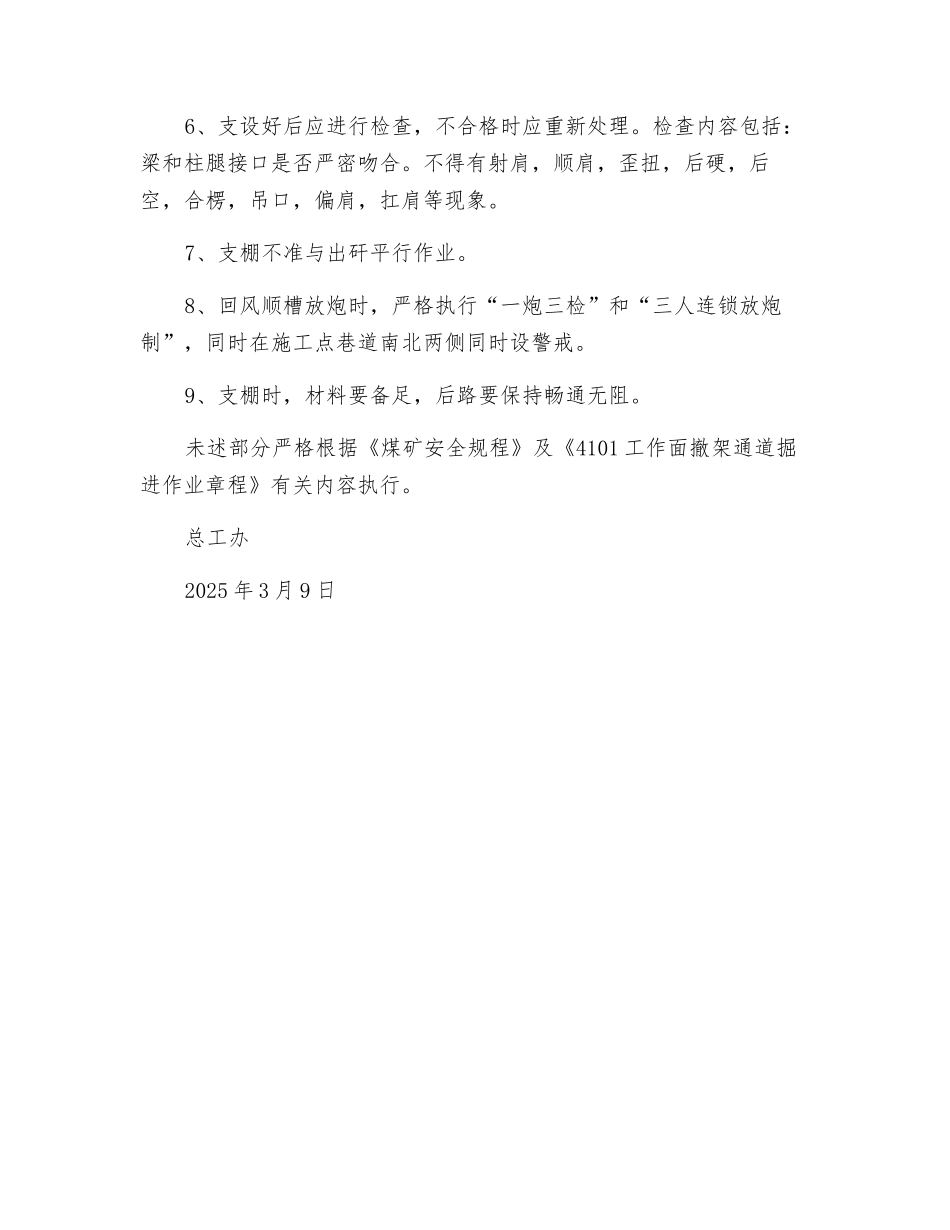 6、支设好后应进行检查，不合格时应重新处理。检查内容包括：梁和柱腿接口是否严密吻合。不得有射肩，顺肩，歪扭，后硬，后空，合楞，吊口，偏肩，扛肩等现象。

7、支棚不准与出矸平行作业。

8、回风顺槽放炮时，严格执行“一炮三检”和“三人连锁放炮制”，同时在施工点巷道南北两侧同时设警戒。

9、支棚时，材料要备足，后路要保持畅通无阻。

未述部分严格根据《煤矿安全规程》及《4101工作面撤架通道掘进作业章程》有关内容执行。

总工办

2025年3月9日